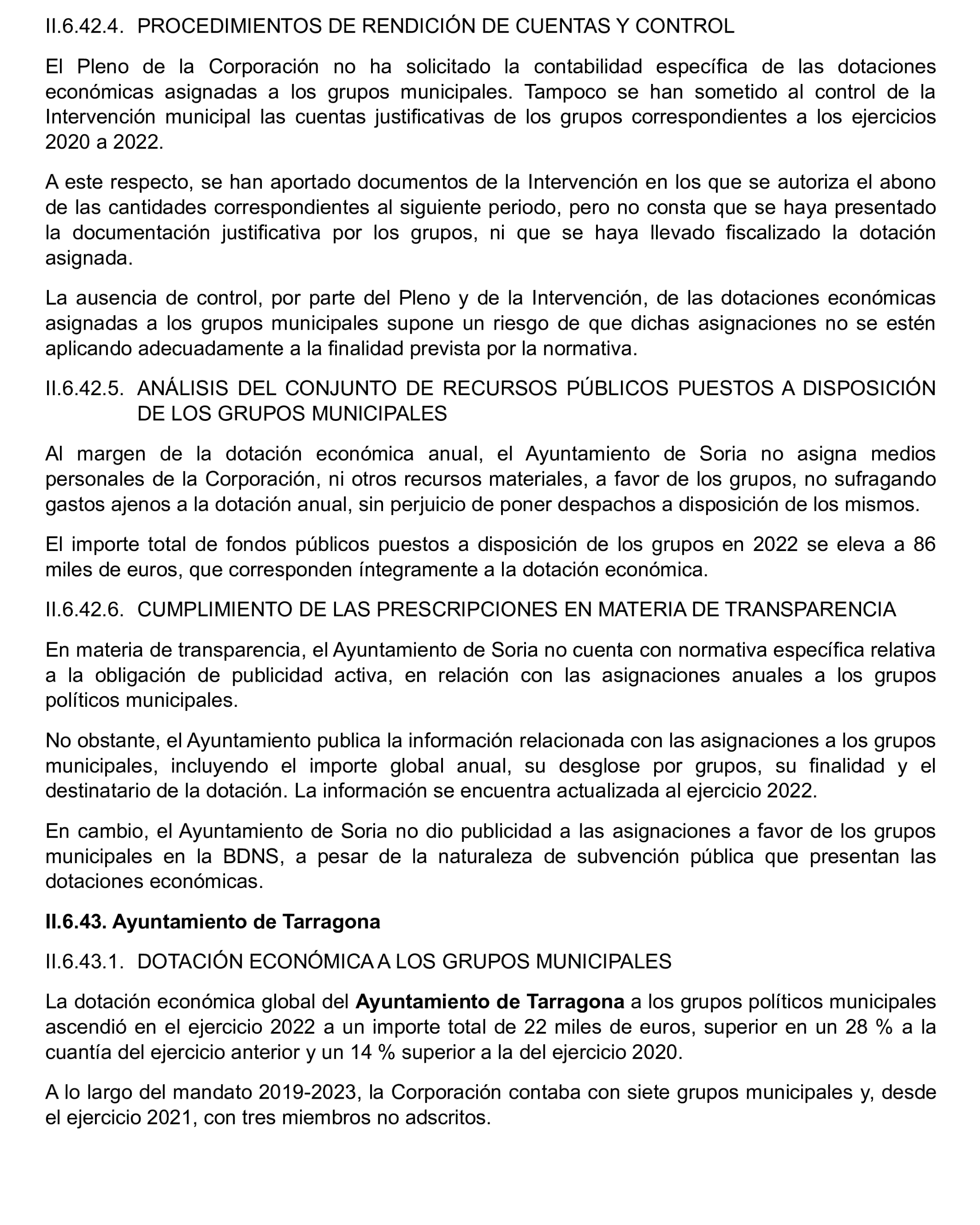 II.6.42.4. PROCEDIMIENTOS DE RENDICIÓN DE CUENTAS Y CONTROL

El Pleno de la Corporación no ha solicitado la contabilidad específica de las dotaciones económicas asignadas a los grupos municipales. Tampoco se han sometido al control de la Intervención municipal las cuentas justificativas de los grupos correspondientes a los ejercicios 2020 a 2022.

A este respecto, se han aportado documentos de la Intervención en los que se autoriza el abono de las cantidades correspondientes al siguiente periodo, pero no consta que se haya presentado la documentación justificativa por los grupos, ni que se haya llevado fiscalizado la dotación asignada.

La ausencia de control, por parte del Pleno y de la Intervención, de las dotaciones económicas asignadas a los grupos municipales supone un riesgo de que dichas asignaciones no se estén aplicando adecuadamente a la finalidad prevista por la normativa.

II.6.42.5. ANÁLISIS DEL CONJUNTO DE RECURSOS PÚBLICOS PUESTOS A DISPOSICIÓN DE LOS GRUPOS MUNICIPALES

Al margen de la dotación económica anual, el Ayuntamiento de Soria no asigna medios personales de la Corporación, ni otros recursos materiales, a favor de los grupos, no sufragando gastos ajenos a la dotación anual, sin perjuicio de poner despachos a disposición de los mismos.

El importe total de fondos públicos puestos a disposición de los grupos en 2022 se eleva a 86 miles de euros, que corresponden íntegramente a la dotación económica.

II.6.42.6. CUMPLIMIENTO DE LAS PRESCRIPCIONES EN MATERIA DE TRANSPARENCIA

En materia de transparencia, el Ayuntamiento de Soria no cuenta con normativa específica relativa a la obligación de publicidad activa, en relación con las asignaciones anuales a los grupos políticos municipales.

No obstante, el Ayuntamiento publica la información relacionada con las asignaciones a los grupos municipales, incluyendo el importe global anual, su desglose por grupos, su finalidad y el destinatario de la dotación. La información se encuentra actualizada al ejercicio 2022.

En cambio, el Ayuntamiento de Soria no dio publicidad a las asignaciones a favor de los grupos municipales en la BDNS, a pesar de la naturaleza de subvención pública que presentan las dotaciones económicas.

II.6.43. Ayuntamiento de Tarragona

II.6.43.1. DOTACIÓN ECONÓMICA A LOS GRUPOS MUNICIPALES

La dotación económica global del Ayuntamiento de Tarragona a los grupos políticos municipales ascendió en el ejercicio 2022 a un importe total de 22 miles de euros, superior en un 28 % a la cuantía del ejercicio anterior y un 14 % superior a la del ejercicio 2020.

A lo largo del mandato 2019-2023, la Corporación contaba con siete grupos municipales y, desde el ejercicio 2021, con tres miembros no adscritos.